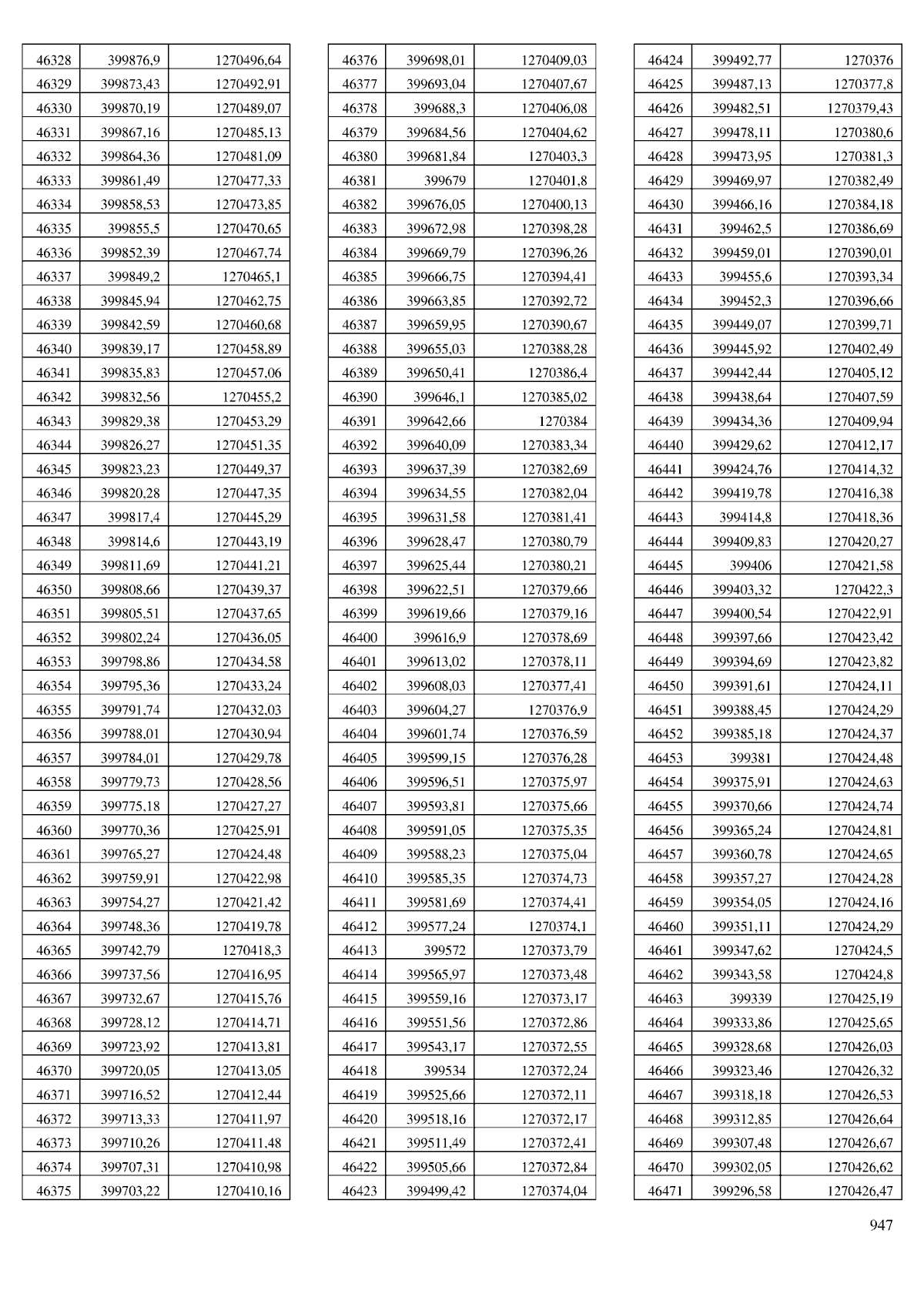 | 46328 | 399876,9 | 1270496,64 |
|---|---|---|
| 46329 | 399873,43 | 1270492,91 |
| 46330 | 399870,19 | 1270489,07 |
| 46331 | 399867,16 | 1270485,13 |
| 46332 | 399864,36 | 1270481,09 |
| 46333 | 399861,49 | 1270477,33 |
| 46334 | 399858,53 | 1270473,85 |
| 46335 | 399855,5 | 1270470,65 |
| 46336 | 399852,39 | 1270467,74 |
| 46337 | 399849,2 | 1270465,1 |
| 46338 | 399845,94 | 1270462,75 |
| 46339 | 399842,59 | 1270460,68 |
| 46340 | 399839,17 | 1270458,89 |
| 46341 | 399835,83 | 1270457,06 |
| 46342 | 399832,56 | 1270455,2 |
| 46343 | 399829,38 | 1270453,29 |
| 46344 | 399826,27 | 1270451,35 |
| 46345 | 399823,23 | 1270449,37 |
| 46346 | 399820,28 | 1270447,35 |
| 46347 | 399817,4 | 1270445,29 |
| 46348 | 399814,6 | 1270443,19 |
| 46349 | 399811,69 | 1270441,21 |
| 46350 | 399808,66 | 1270439,37 |
| 46351 | 399805,51 | 1270437,65 |
| 46352 | 399802,24 | 1270436,05 |
| 46353 | 399798,86 | 1270434,58 |
| 46354 | 399795,36 | 1270433,24 |
| 46355 | 399791,74 | 1270432,03 |
| 46356 | 399788,01 | 1270430,94 |
| 46357 | 399784,01 | 1270429,78 |
| 46358 | 399779,73 | 1270428,56 |
| 46359 | 399775,18 | 1270427,27 |
| 46360 | 399770,36 | 1270425,91 |
| 46361 | 399765,27 | 1270424,48 |
| 46362 | 399759,91 | 1270422,98 |
| 46363 | 399754,27 | 1270421,42 |
| 46364 | 399748,36 | 1270419,78 |
| 46365 | 399742,79 | 1270418,3 |
| 46366 | 399737,56 | 1270416,95 |
| 46367 | 399732,67 | 1270415,76 |
| 46368 | 399728,12 | 1270414,71 |
| 46369 | 399723,92 | 1270413,81 |
| 46370 | 399720,05 | 1270413,05 |
| 46371 | 399716,52 | 1270412,44 |
| 46372 | 399713,33 | 1270411,97 |
| 46373 | 399710,26 | 1270411,48 |
| 46374 | 399707,31 | 1270410,98 |
| 46375 | 399703,22 | 1270410,16 |

| 46376 | 399698,01 | 1270409,03 |
|---|---|---|
| 46377 | 399693,04 | 1270407,67 |
| 46378 | 399688,3 | 1270406,08 |
| 46379 | 399684,56 | 1270404,62 |
| 46380 | 399681,84 | 1270403,3 |
| 46381 | 399679 | 1270401,8 |
| 46382 | 399676,05 | 1270400,13 |
| 46383 | 399672,98 | 1270398,28 |
| 46384 | 399669,79 | 1270396,26 |
| 46385 | 399666,75 | 1270394,41 |
| 46386 | 399663,85 | 1270392,72 |
| 46387 | 399659,95 | 1270390,67 |
| 46388 | 399655,03 | 1270388,28 |
| 46389 | 399650,41 | 1270386,4 |
| 46390 | 399646,1 | 1270385,02 |
| 46391 | 399642,66 | 1270384 |
| 46392 | 399640,09 | 1270383,34 |
| 46393 | 399637,39 | 1270382,69 |
| 46394 | 399634,55 | 1270382,04 |
| 46395 | 399631,58 | 1270381,41 |
| 46396 | 399628,47 | 1270380,79 |
| 46397 | 399625,44 | 1270380,21 |
| 46398 | 399622,51 | 1270379,66 |
| 46399 | 399619,66 | 1270379,16 |
| 46400 | 399616,9 | 1270378,69 |
| 46401 | 399613,02 | 1270378,11 |
| 46402 | 399608,03 | 1270377,41 |
| 46403 | 399604,27 | 1270376,9 |
| 46404 | 399601,74 | 1270376,59 |
| 46405 | 399599,15 | 1270376,28 |
| 46406 | 399596,51 | 1270375,97 |
| 46407 | 399593,81 | 1270375,66 |
| 46408 | 399591,05 | 1270375,35 |
| 46409 | 399588,23 | 1270375,04 |
| 46410 | 399585,35 | 1270374,73 |
| 46411 | 399581,69 | 1270374,41 |
| 46412 | 399577,24 | 1270374,1 |
| 46413 | 399572 | 1270373,79 |
| 46414 | 399565,97 | 1270373,48 |
| 46415 | 399559,16 | 1270373,17 |
| 46416 | 399551,56 | 1270372,86 |
| 46417 | 399543,17 | 1270372,55 |
| 46418 | 399534 | 1270372,24 |
| 46419 | 399525,66 | 1270372,11 |
| 46420 | 399518,16 | 1270372,17 |
| 46421 | 399511,49 | 1270372,41 |
| 46422 | 399505,66 | 1270372,84 |
| 46423 | 399499,42 | 1270374,04 |

| 46424 | 399492,77 | 1270376 |
|---|---|---|
| 46425 | 399487,13 | 1270377,8 |
| 46426 | 399482,51 | 1270379,43 |
| 46427 | 399478,11 | 1270380,6 |
| 46428 | 399473,95 | 1270381,3 |
| 46429 | 399469,97 | 1270382,49 |
| 46430 | 399466,16 | 1270384,18 |
| 46431 | 399462,5 | 1270386,69 |
| 46432 | 399459,01 | 1270390,01 |
| 46433 | 399455,6 | 1270393,34 |
| 46434 | 399452,3 | 1270396,66 |
| 46435 | 399449,07 | 1270399,71 |
| 46436 | 399445,92 | 1270402,49 |
| 46437 | 399442,44 | 1270405,12 |
| 46438 | 399438,64 | 1270407,59 |
| 46439 | 399434,36 | 1270409,94 |
| 46440 | 399429,62 | 1270412,17 |
| 46441 | 399424,76 | 1270414,32 |
| 46442 | 399419,78 | 1270416,38 |
| 46443 | 399414,8 | 1270418,36 |
| 46444 | 399409,83 | 1270420,27 |
| 46445 | 399406 | 1270421,58 |
| 46446 | 399403,32 | 1270422,3 |
| 46447 | 399400,54 | 1270422,91 |
| 46448 | 399397,66 | 1270423,42 |
| 46449 | 399394,69 | 1270423,82 |
| 46450 | 399391,61 | 1270424,11 |
| 46451 | 399388,45 | 1270424,29 |
| 46452 | 399385,18 | 1270424,37 |
| 46453 | 399381 | 1270424,48 |
| 46454 | 399375,91 | 1270424,63 |
| 46455 | 399370,66 | 1270424,74 |
| 46456 | 399365,24 | 1270424,81 |
| 46457 | 399360,78 | 1270424,65 |
| 46458 | 399357,27 | 1270424,28 |
| 46459 | 399354,05 | 1270424,16 |
| 46460 | 399351,11 | 1270424,29 |
| 46461 | 399347,62 | 1270424,5 |
| 46462 | 399343,58 | 1270424,8 |
| 46463 | 399339 | 1270425,19 |
| 46464 | 399333,86 | 1270425,65 |
| 46465 | 399328,68 | 1270426,03 |
| 46466 | 399323,46 | 1270426,32 |
| 46467 | 399318,18 | 1270426,53 |
| 46468 | 399312,85 | 1270426,64 |
| 46469 | 399307,48 | 1270426,67 |
| 46470 | 399302,05 | 1270426,62 |
| 46471 | 399296,58 | 1270426,47 |

947